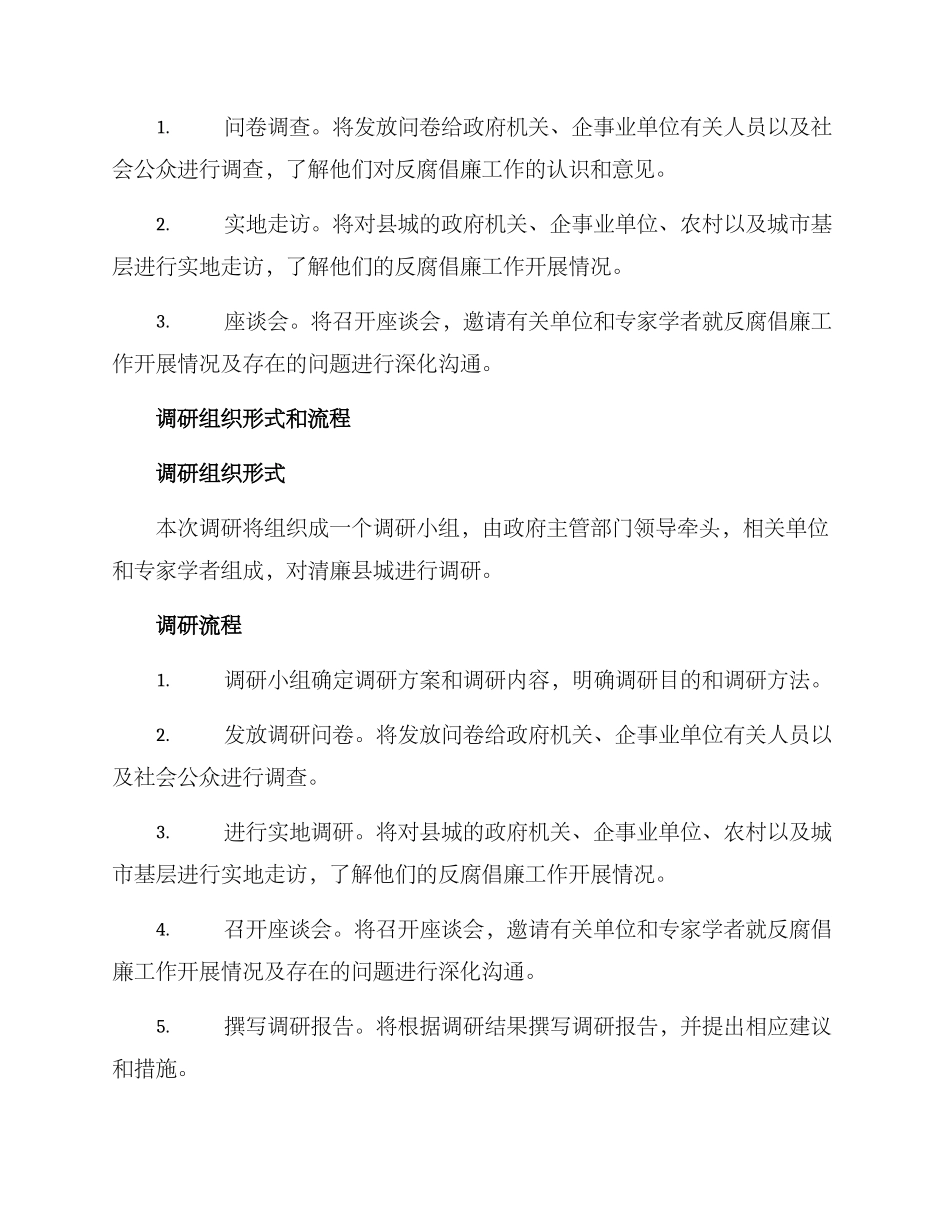 1. 问卷调查。将发放问卷给政府机关、企事业单位有关人员以及社会公众进行调查，了解他们对反腐倡廉工作的认识和意见。

2. 实地走访。将对县城的政府机关、企事业单位、农村以及城市基层进行实地走访，了解他们的反腐倡廉工作开展情况。

3. 座谈会。将召开座谈会，邀请有关单位和专家学者就反腐倡廉工作开展情况及存在的问题进行深化沟通。

调研组织形式和流程

调研组织形式

本次调研将组织成一个调研小组，由政府主管部门领导牵头，相关单位和专家学者组成，对清廉县城进行调研。

调研流程

1. 调研小组确定调研方案和调研内容，明确调研目的和调研方法。

2. 发放调研问卷。将发放问卷给政府机关、企事业单位有关人员以及社会公众进行调查。

3. 进行实地调研。将对县城的政府机关、企事业单位、农村以及城市基层进行实地走访，了解他们的反腐倡廉工作开展情况。

4. 召开座谈会。将召开座谈会，邀请有关单位和专家学者就反腐倡廉工作开展情况及存在的问题进行深化沟通。

5. 撰写调研报告。将根据调研结果撰写调研报告，并提出相应建议和措施。